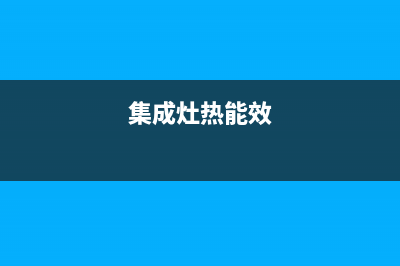 集成灶热能效